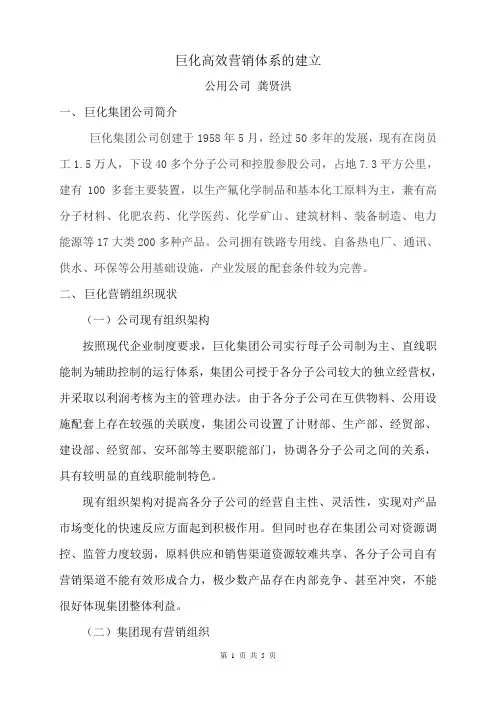 巨化高效营销体系的建立

公用公司 龚贤洪

一、巨化集团公司简介

巨化集团公司创建于 1958 年 5 月，经过 50 多年的发展，现有在岗员工 1.5 万人，下设 40 多个分子公司和控股参股公司，占地 7.3 平方公里，建有 100 多套主要装置，以生产氟化学制品和基本化工原料为主，兼有高分子材料、化肥农药、化学医药、化学矿山、建筑材料、装备制造、电力能源等 17 大类 200 多种产品。公司拥有铁路专用线、自备热电厂、通讯、供水、环保等公用基础设施，产业发展的配套条件较为完善。

二、巨化营销组织现状

（一）公司现有组织架构

按照现代企业制度要求，巨化集团公司实行母子公司制为主、直线职能制为辅助控制的运行体系，集团公司授于各分子公司较大的独立经营权，并采取以利润考核为主的管理办法。由于各分子公司在互供物料、公用设施配套上存在较强的关联度，集团公司设置了计财部、生产部、经贸部、建设部、经贸部、安环部等主要职能部门，协调各分子公司之间的关系，具有较明显的直线职能制特色。

现有组织架构对提高各分子公司的经营自主性、灵活性，实现对产品市场变化的快速反应方面起到积极作用。但同时也存在集团公司对资源调控、监管力度较弱，原料供应和销售渠道资源较难共享、各分子公司自有营销渠道不能有效形成合力，极少数产品存在内部竞争、甚至冲突，不能很好体现集团整体利益。

（二）集团现有营销组织

第 1 页 共 5 页